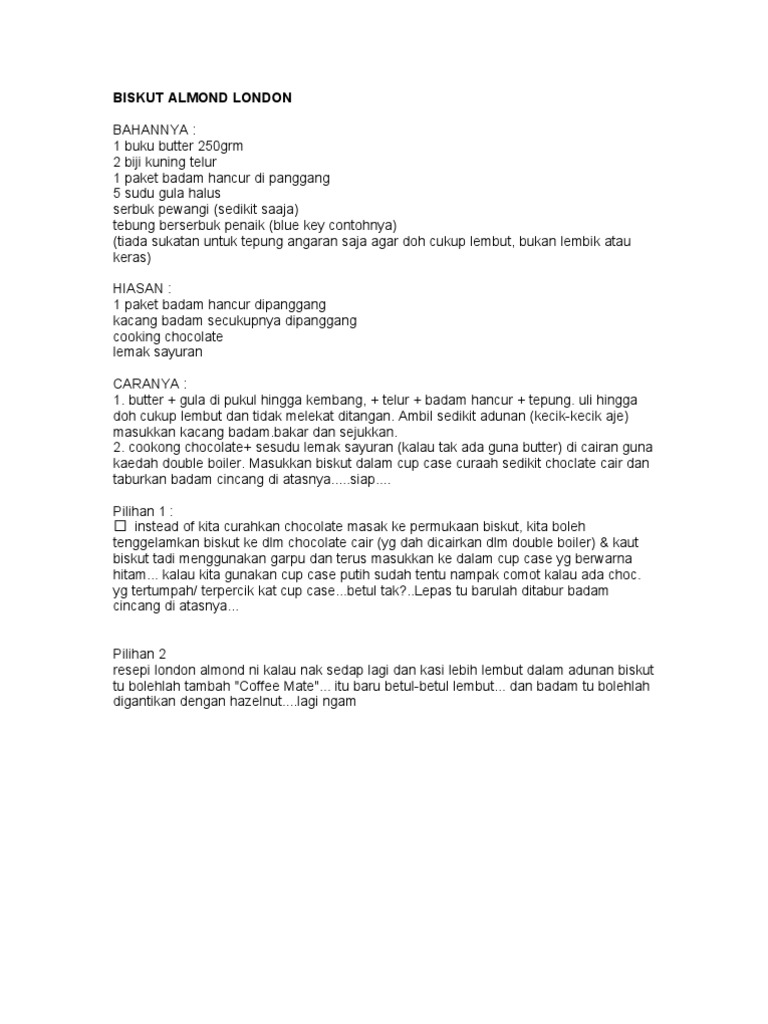 BISKUT ALMOND LONDON

BAHANNYA :
1 buku butter 250grm
2 biji kuning telur
1 paket badam hancur di panggang
5 sudu gula halus
serbuk pewangi (sedikit saaja)
tebung berserbuk penaik (blue key contohnya)
(tiada sukatan untuk tepung angaran saja agar doh cukup lembut, bukan lembik atau keras)

HIASAN :
1 paket badam hancur dipanggang
kacang badam secukupnya dipanggang
cooking chocolate
lemak sayuran

CARANYA :
1. butter + gula di pukul hingga kembang, + telur + badam hancur + tepung. uli hingga doh cukup lembut dan tidak melekat ditangan. Ambil sedikit adunan (kecik-kecik aje) masukkan kacang badam.bakar dan sejukkan.
2. cookong chocolate+ sesudu lemak sayuran (kalau tak ada guna butter) di cairan guna kaedah double boiler. Masukkan biskut dalam cup case curaah sedikit choclate cair dan taburkan badam cincang di atasnya.....siap....

Pilihan 1 :
☐ instead of kita curahkan chocolate masak ke permukaan biskut, kita boleh tenggelamkan biskut ke dlm chocolate cair (yg dah dicairkan dlm double boiler) & kaut biskut tadi menggunakan garpu dan terus masukkan ke dalam cup case yg berwarna hitam... kalau kita gunakan cup case putih sudah tentu nampak comot kalau ada choc. yg tertumpah/ terpercik kat cup case...betul tak?..Lepas tu barulah ditabur badam cincang di atasnya...

Pilihan 2
resepi london almond ni kalau nak sedap lagi dan kasi lebih lembut dalam adunan biskut tu bolehlah tambah "Coffee Mate"... itu baru betul-betul lembut... dan badam tu bolehlah digantikan dengan hazelnut....lagi ngam